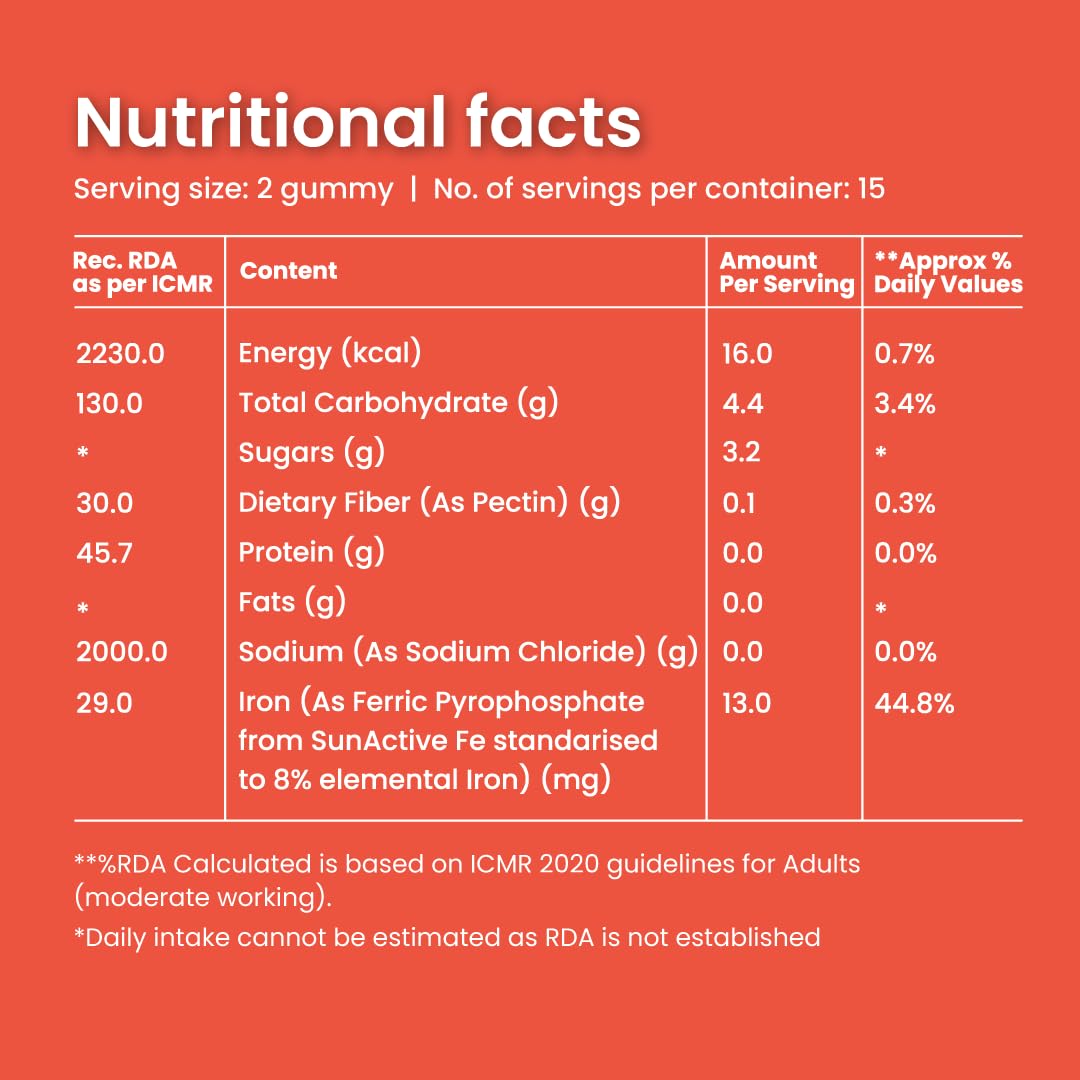 Nutritional facts

Serving size: 2 gummy | No. of servings per container: 15

| Rec. RDA as per ICMR | Content | Amount Per Serving | **Approx % Daily Values |
|---|---|---|---|
| 2230.0 | Energy (kcal) | 16.0 | 0.7% |
| 130.0 | Total Carbohydrate (g) | 4.4 | 3.4% |
| * | Sugars (g) | 3.2 | * |
| 30.0 | Dietary Fiber (As Pectin) (g) | 0.1 | 0.3% |
| 45.7 | Protein (g) | 0.0 | 0.0% |
| * | Fats (g) | 0.0 | * |
| 2000.0 | Sodium (As Sodium Chloride) (g) | 0.0 | 0.0% |
| 29.0 | Iron (As Ferric Pyrophosphate from SunActive Fe standarised to 8% elemental Iron) (mg) | 13.0 | 44.8% |

**%RDA Calculated is based on ICMR 2020 guidelines for Adults (moderate working).

*Daily intake cannot be estimated as RDA is not established